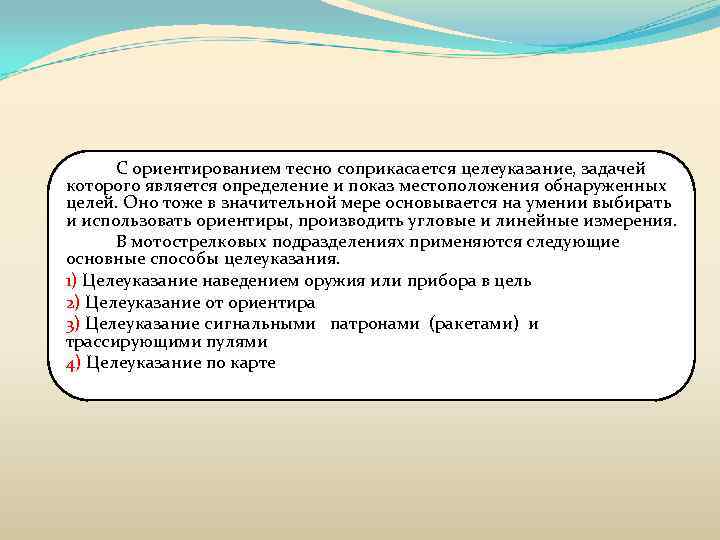 С ориентированием тесно соприкасается целеуказание, задачей которого является определение и показ местоположения обнаруженных целей. Оно тоже в значительной мере основывается на умении выбирать и использовать ориентиры, производить угловые и линейные измерения.

В мотострелковых подразделениях применяются следующие основные способы целеуказания.

1) Целеуказание наведением оружия или прибора в цель

2) Целеуказание от ориентира

3) Целеуказание сигнальными патронами (ракетами) и трассирующими пулями

4) Целеуказание по карте